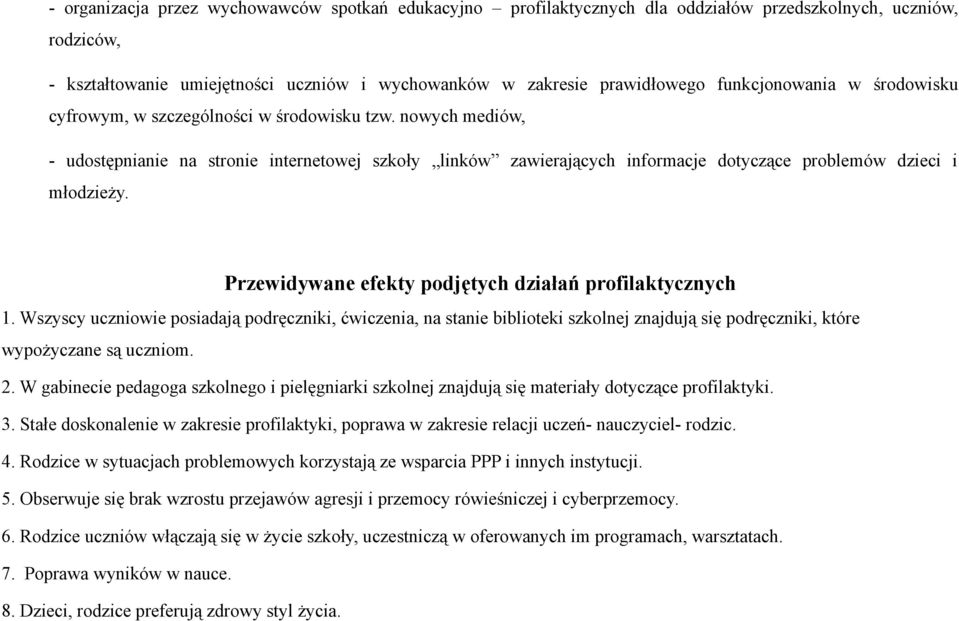 - organizacja przez wychowawców spotkań edukacyjno – profilaktycznych dla oddziałów przedszkolnych, uczniów, rodziców,

- kształtowanie umiejętności uczniów i wychowanków w zakresie prawidłowego funkcjonowania w środowisku cyfrowym, w szczególności w środowisku tzw. nowych mediów,

- udostępnianie na stronie internetowej szkoły „linków” zawierających informacje dotyczące problemów dzieci i młodzieży.

Przewidywane efekty podjętych działań profilaktycznych

1. Wszyscy uczniowie posiadają podręczniki, ćwiczenia, na stanie biblioteki szkolnej znajdują się podręczniki, które wypożyczane są uczniom.

2. W gabinecie pedagoga szkolnego i pielęgniarki szkolnej znajdują się materiały dotyczące profilaktyki.

3. Stałe doskonalenie w zakresie profilaktyki, poprawa w zakresie relacji uczeń- nauczyciel- rodzic.

4. Rodzice w sytuacjach problemowych korzystają ze wsparcia PPP i innych instytucji.

5. Obserwuje się brak wzrostu przejawów agresji i przemocy rówieśniczej i cyberprzemocy.

6. Rodzice uczniów włączają się w życie szkoły, uczestniczą w oferowanych im programach, warsztatach.

7. Poprawa wyników w nauce.

8. Dzieci, rodzice preferują zdrowy styl życia.